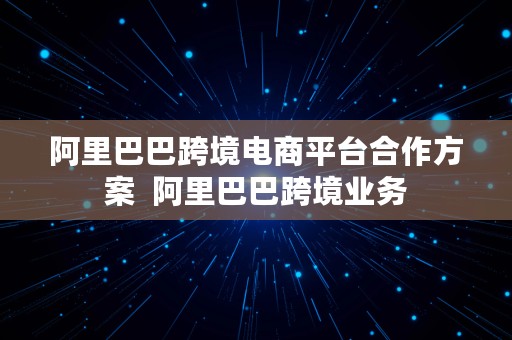 阿里巴巴跨境电商平台合作方案  阿里巴巴跨境业务